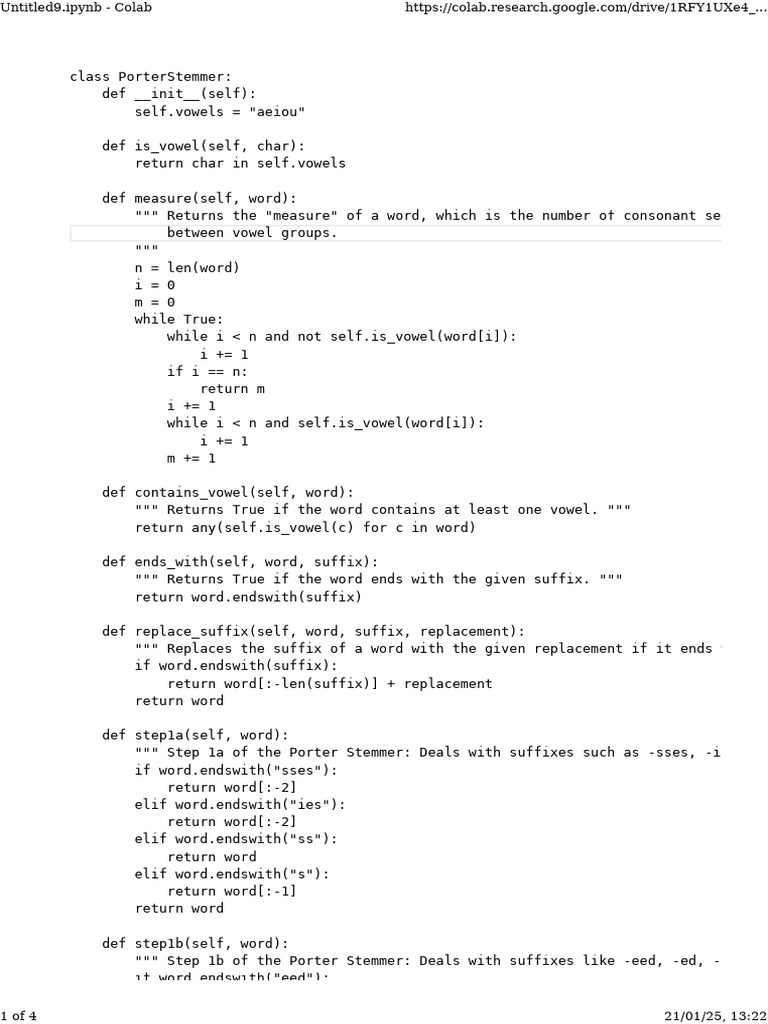 Untitled9.ipynb - Colab https://colab.research.google.com/drive/1RFY1UXe4_...

class PorterStemmer:
    def __init__(self):
        self.vowels = "aeiou"

    def is_vowel(self, char):
        return char in self.vowels

    def measure(self, word):
        """ Returns the "measure" of a word, which is the number of consonant se
            between vowel groups.
        """
        n = len(word)
        i = 0
        m = 0
        while True:
            while i < n and not self.is_vowel(word[i]):
                i += 1
            if i == n:
                return m
            i += 1
            while i < n and self.is_vowel(word[i]):
                i += 1
            m += 1

    def contains_vowel(self, word):
        """ Returns True if the word contains at least one vowel. """
        return any(self.is_vowel(c) for c in word)

    def ends_with(self, word, suffix):
        """ Returns True if the word ends with the given suffix. """
        return word.endswith(suffix)

    def replace_suffix(self, word, suffix, replacement):
        """ Replaces the suffix of a word with the given replacement if it ends
        if word.endswith(suffix):
            return word[:-len(suffix)] + replacement
        return word

    def step1a(self, word):
        """ Step 1a of the Porter Stemmer: Deals with suffixes such as -sses, -i
        if word.endswith("sses"):
            return word[:-2]
        elif word.endswith("ies"):
            return word[:-2]
        elif word.endswith("ss"):
            return word
        elif word.endswith("s"):
            return word[:-1]
        return word

    def step1b(self, word):
        """ Step 1b of the Porter Stemmer: Deals with suffixes like -eed, -ed, -
        if word.endswith("eed"):

1 of 4 21/01/25, 13:22